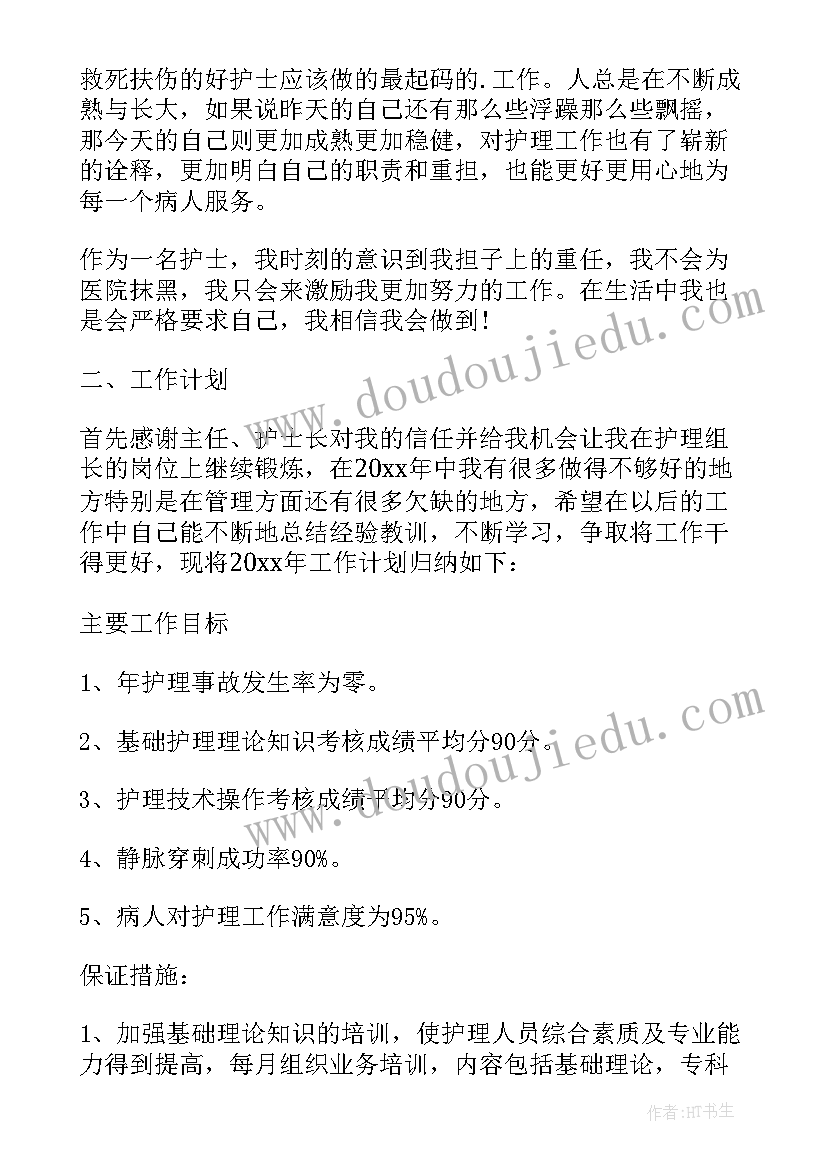 救死扶伤的好护士应该做的最起码的.工作。人总是在不断成熟与长大，如果说昨天的自己还有那么些浮躁那么些飘摇，那今天的自己则更加成熟更加稳健，对护理工作也有了崭新的诠释，更加明白自己的职责和重担，也能更好更用心地为每一个病人服务。

作为一名护士，我时刻的意识到我担子上的重任，我不会为医院抹黑，我只会来激励我更加努力的工作。在生活中我也是会严格要求自己，我相信我会做到！

二、工作计划

首先感谢主任、护士长对我的信任并给我机会让我在护理组长的岗位上继续锻炼，在20xx年中我有很多做得不够好的地方特别是在管理方面还有很多欠缺的地方，希望在以后的工作中自己能不断地总结经验教训，不断学习，争取将工作干得更好，现将20xx年工作计划归纳如下：

主要工作目标

1、年护理事故发生率为零。

2、基础护理理论知识考核成绩平均分90分。

3、护理技术操作考核成绩平均分90分。

4、静脉穿刺成功率90%。

5、病人对护理工作满意度为95%。

保证措施：

1、加强基础理论知识的培训，使护理人员综合素质及专业能力得到提高，每月组织业务培训，内容包括基础理论，专科

www.doudoujiedu.com

www.doudoujiedu.com

作者：HT书生